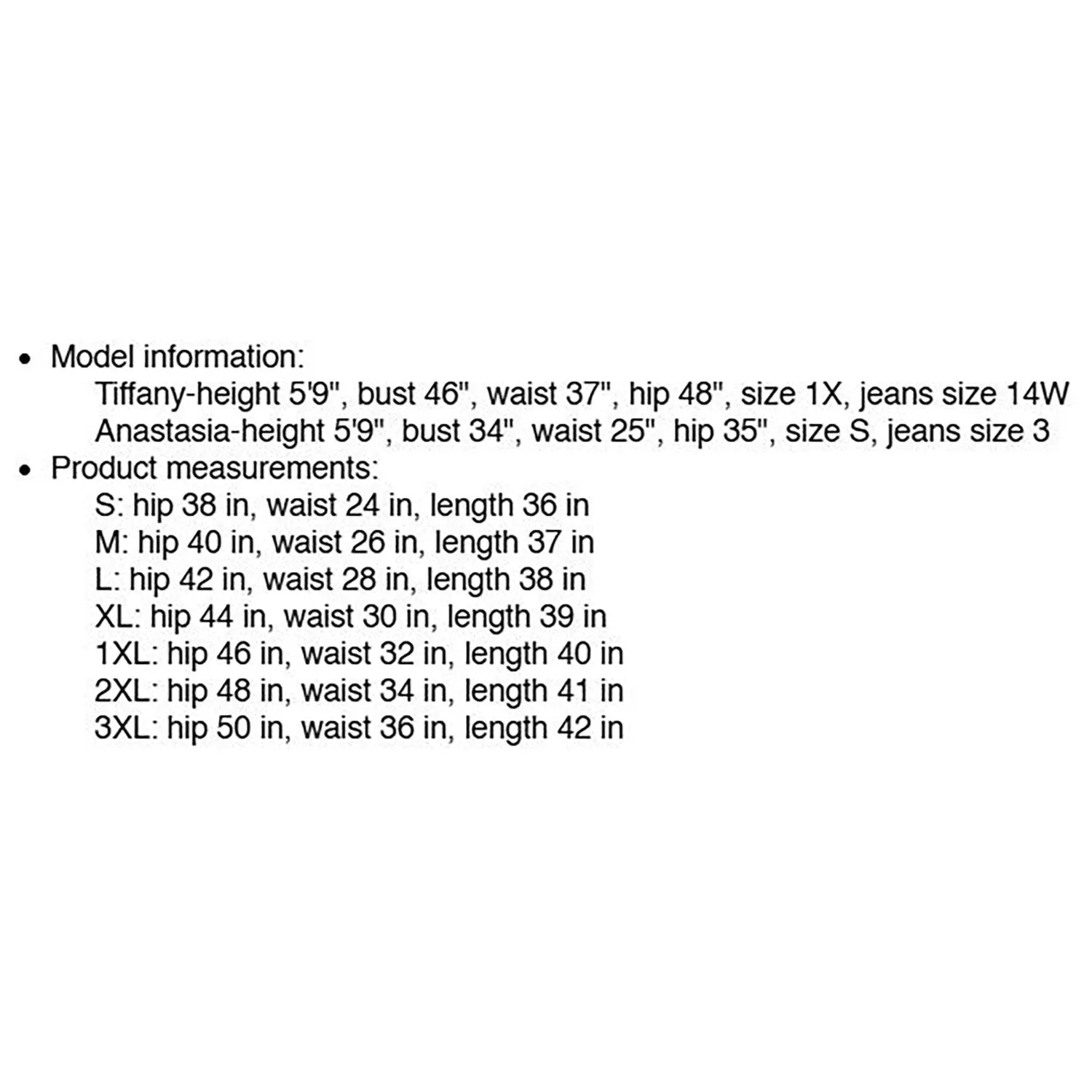 • Model information:
Tiffany-height 5'9", bust 46", waist 37", hip 48", size 1X, jeans size 14W
Anastasia-height 5'9", bust 34", waist 25", hip 35", size S, jeans size 3
• Product measurements:
S: hip 38 in, waist 24 in, length 36 in
M: hip 40 in, waist 26 in, length 37 in
L: hip 42 in, waist 28 in, length 38 in
XL: hip 44 in, waist 30 in, length 39 in
1XL: hip 46 in, waist 32 in, length 40 in
2XL: hip 48 in, waist 34 in, length 41 in
3XL: hip 50 in, waist 36 in, length 42 in